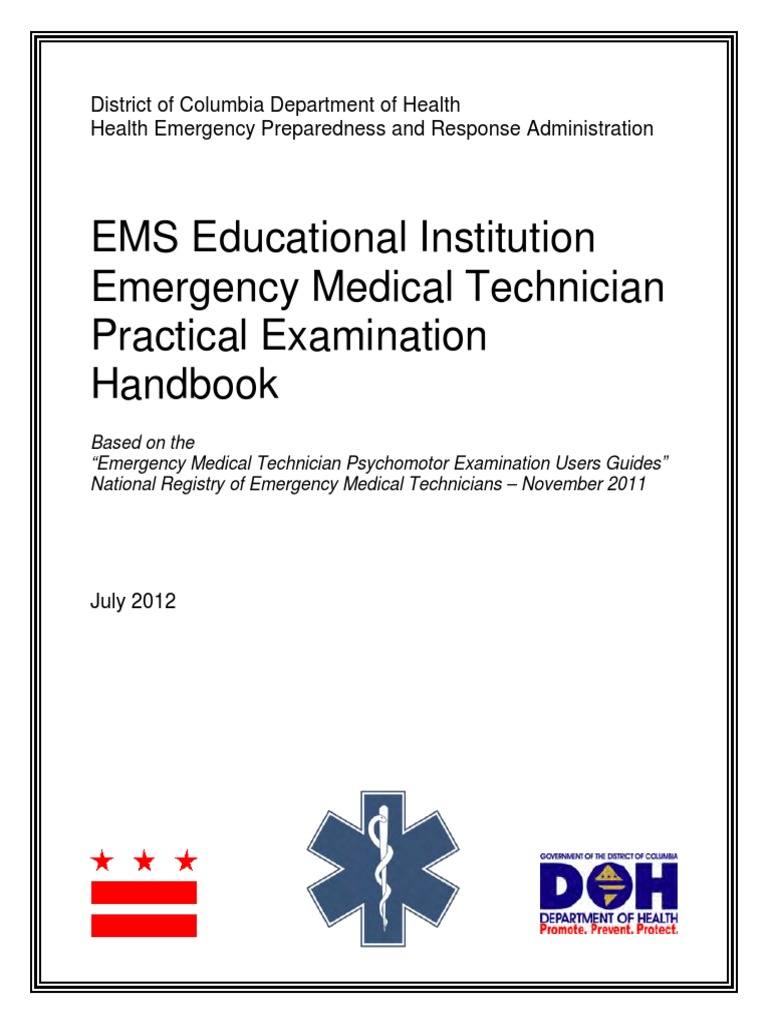 District of Columbia Department of Health
Health Emergency Preparedness and Response Administration

EMS Educational Institution Emergency Medical Technician Practical Examination Handbook

Based on the
"Emergency Medical Technician Psychomotor Examination Users Guides"
National Registry of Emergency Medical Technicians – November 2011

July 2012

GOVERNMENT OF THE DISTRICT OF COLUMBIA
DOH
DEPARTMENT OF HEALTH
Promote. Prevent. Protect.